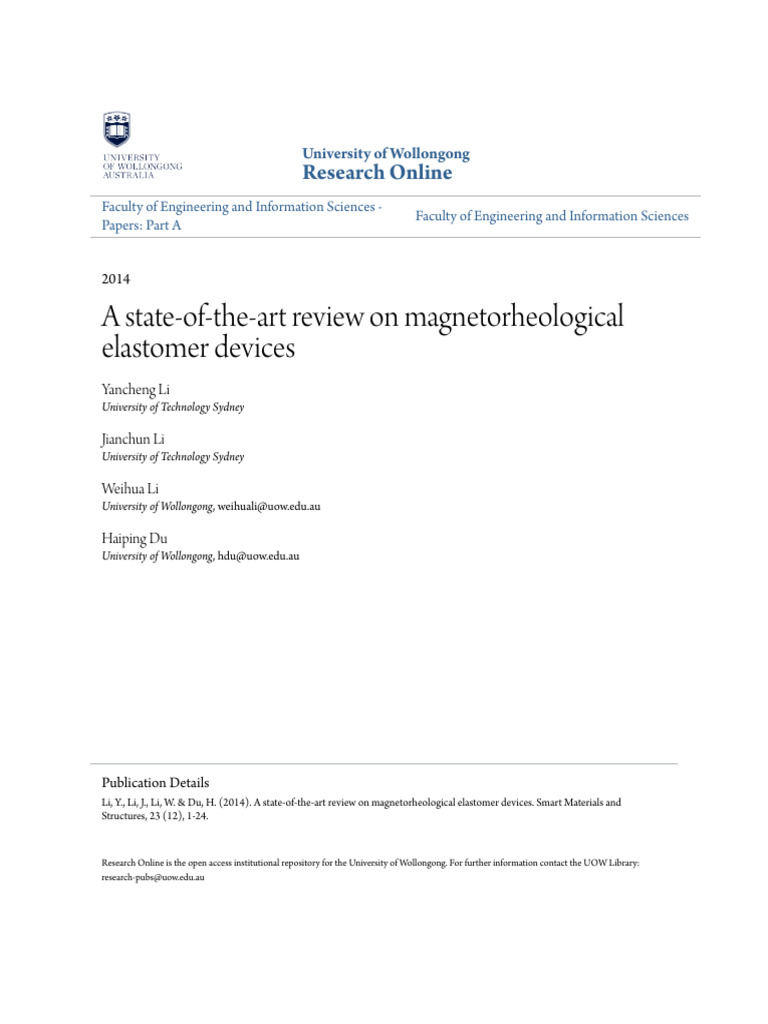 UNIVERSITY OF WOLLONGONG AUSTRALIA

University of Wollongong
Research Online

Faculty of Engineering and Information Sciences - Papers: Part A

Faculty of Engineering and Information Sciences

2014

A state-of-the-art review on magnetorheological elastomer devices

Yancheng Li
University of Technology Sydney

Jianchun Li
University of Technology Sydney

Weihua Li
University of Wollongong, weihuali@uow.edu.au

Haiping Du
University of Wollongong, hdu@uow.edu.au

Publication Details
Li, Y., Li, J., Li, W. & Du, H. (2014). A state-of-the-art review on magnetorheological elastomer devices. Smart Materials and Structures, 23 (12), 1-24.

Research Online is the open access institutional repository for the University of Wollongong. For further information contact the UOW Library: research-pubs@uow.edu.au